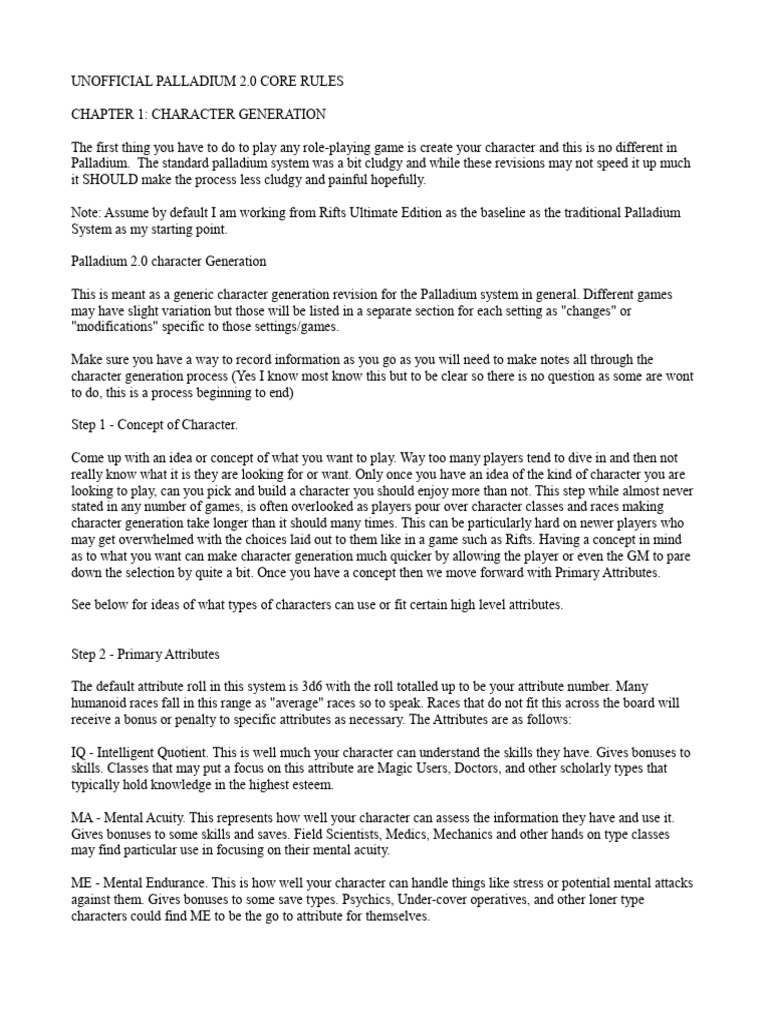 UNOFFICIAL PALLADIUM 2.0 CORE RULES

CHAPTER 1: CHARACTER GENERATION

The first thing you have to do to play any role-playing game is create your character and this is no different in Palladium. The standard palladium system was a bit cludgy and while these revisions may not speed it up much it SHOULD make the process less cludgy and painful hopefully.

Note: Assume by default I am working from Rifts Ultimate Edition as the baseline as the traditional Palladium System as my starting point.

Palladium 2.0 character Generation

This is meant as a generic character generation revision for the Palladium system in general. Different games may have slight variation but those will be listed in a separate section for each setting as "changes" or "modifications" specific to those settings/games.

Make sure you have a way to record information as you go as you will need to make notes all through the character generation process (Yes I know most know this but to be clear so there is no question as some are wont to do, this is a process beginning to end)

Step 1 - Concept of Character.

Come up with an idea or concept of what you want to play. Way too many players tend to dive in and then not really know what it is they are looking for or want. Only once you have an idea of the kind of character you are looking to play, can you pick and build a character you should enjoy more than not. This step while almost never stated in any number of games, is often overlooked as players pour over character classes and races making character generation take longer than it should many times. This can be particularly hard on newer players who may get overwhelmed with the choices laid out to them like in a game such as Rifts. Having a concept in mind as to what you want can make character generation much quicker by allowing the player or even the GM to pare down the selection by quite a bit. Once you have a concept then we move forward with Primary Attributes.

See below for ideas of what types of characters can use or fit certain high level attributes.

Step 2 - Primary Attributes

The default attribute roll in this system is 3d6 with the roll totalled up to be your attribute number. Many humanoid races fall in this range as "average" races so to speak. Races that do not fit this across the board will receive a bonus or penalty to specific attributes as necessary. The Attributes are as follows:

IQ - Intelligent Quotient. This is well much your character can understand the skills they have. Gives bonuses to skills. Classes that may put a focus on this attribute are Magic Users, Doctors, and other scholarly types that typically hold knowledge in the highest esteem.

MA - Mental Acuity. This represents how well your character can assess the information they have and use it. Gives bonuses to some skills and saves. Field Scientists, Medics, Mechanics and other hands on type classes may find particular use in focusing on their mental acuity.

ME - Mental Endurance. This is how well your character can handle things like stress or potential mental attacks against them. Gives bonuses to some save types. Psychics, Under-cover operatives, and other loner type characters could find ME to be the go to attribute for themselves.